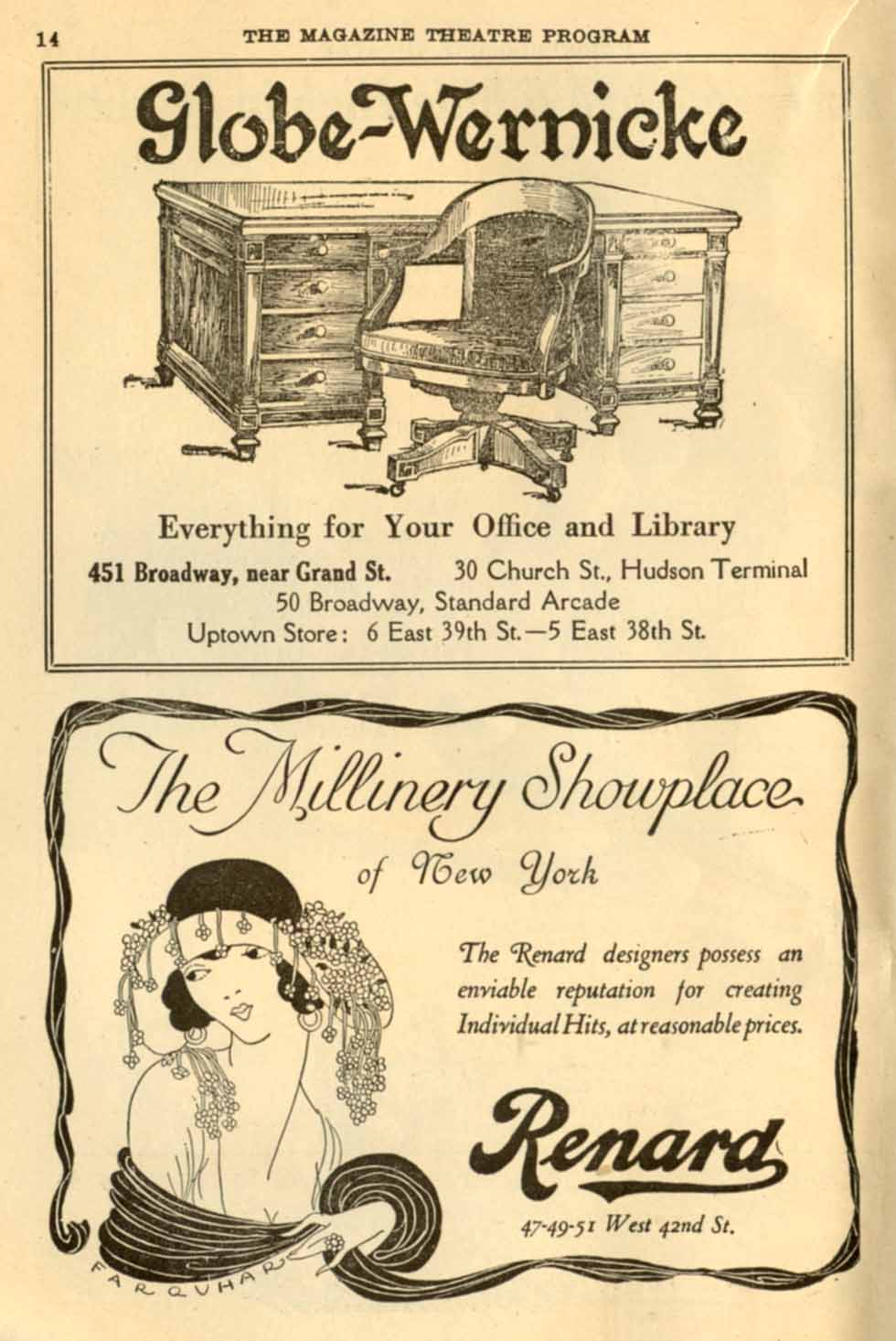 14 THE MAGAZINE THEATRE PROGRAM

Globe-Wernicke

Everything for Your Office and Library

451 Broadway, near Grand St. 30 Church St., Hudson Terminal
50 Broadway, Standard Arcade
Uptown Store: 6 East 39th St.—5 East 38th St.

The Millinery Showplace of New York

The Renard designers possess an enviable reputation for creating Individual Hits, at reasonable prices.

Renard

47-49-51 West 42nd St.

FARQUHAR